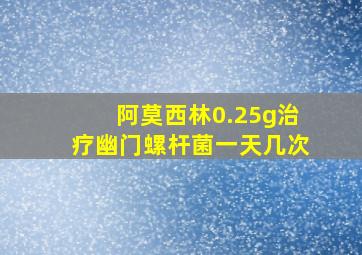 阿莫西林0.25g治疗幽门螺杆菌一天几次